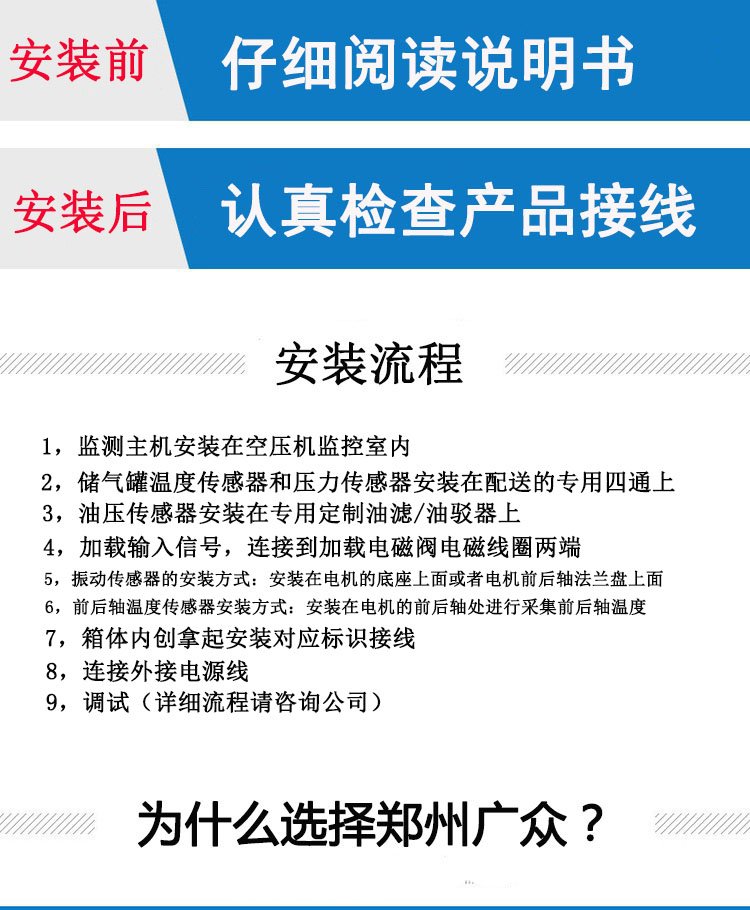 安装前 仔细阅读说明书

安装后 认真检查产品接线

安装流程

1，监测主机安装在空压机监控室内
2，储气罐温度传感器和压力传感器安装在配送的专用四通上
3，油压传感器安装在专用定制油滤/油驳器上
4，加载输入信号，连接到加载电磁阀电磁线圈两端
5，振动传感器的安装方式：安装在电机的底座上面或者电机前后轴法兰盘上面
6，前后轴温度传感器安装方式：安装在电机的前后轴处进行采集前后轴温度
7，箱体内创拿起安装对应标识接线
8，连接外接电源线
9，调试（详细流程请咨询公司）

为什么选择郑州广众？